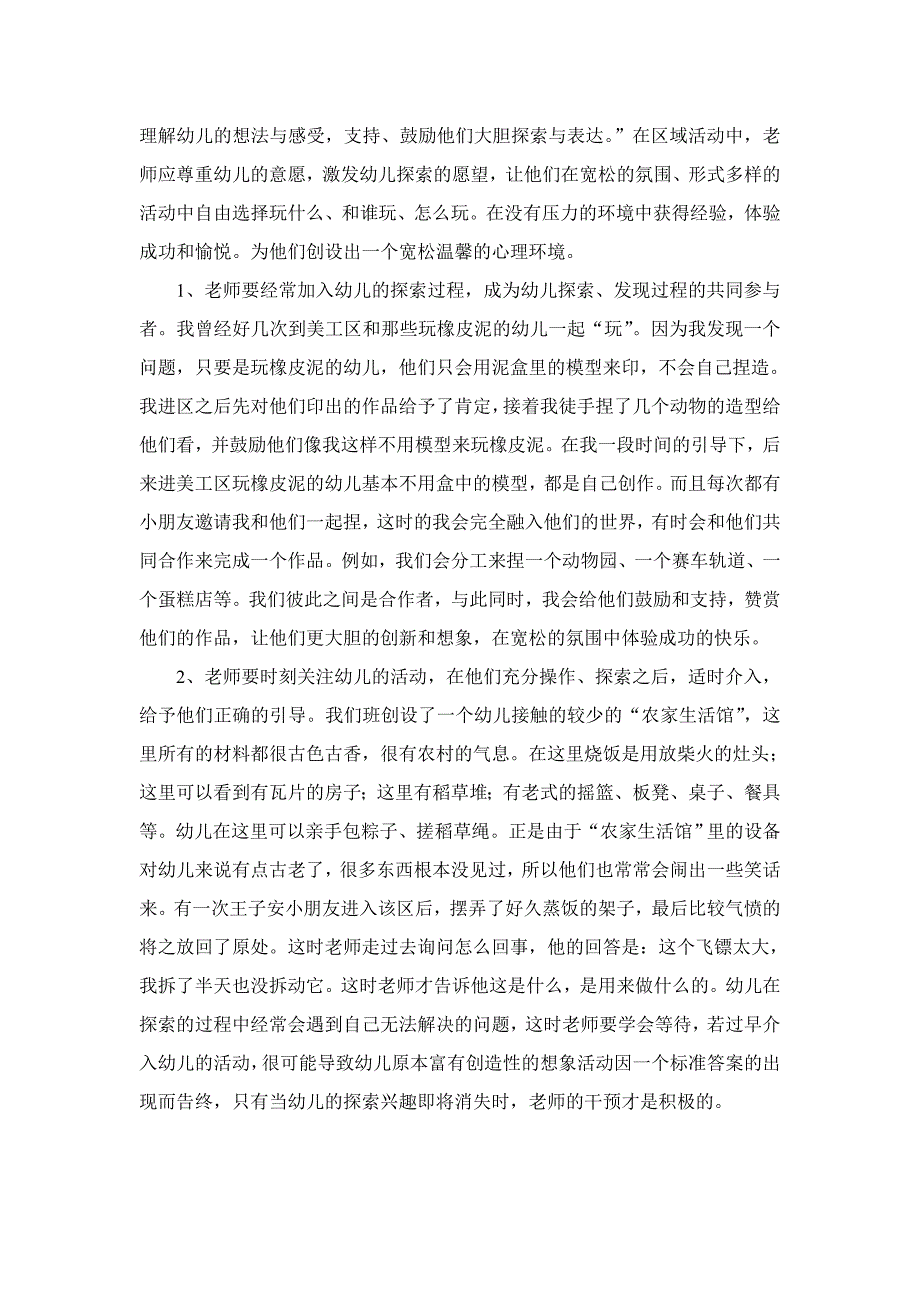 理解幼儿的想法与感受，支持、鼓励他们大胆探索与表达。”在区域活动中，老师应尊重幼儿的意愿，激发幼儿探索的愿望，让他们在宽松的氛围、形式多样的活动中自由选择玩什么、和谁玩、怎么玩。在没有压力的环境中获得经验，体验成功和愉悦。为他们创设出一个宽松温馨的心理环境。

1、老师要经常加入幼儿的探索过程，成为幼儿探索、发现过程的共同参与者。我曾经好几次到美工区和那些玩橡皮泥的幼儿一起“玩”。因为我发现一个问题，只要是玩橡皮泥的幼儿，他们只会用泥盒里的模型来印，不会自己捏造。我进区之后先对他们印出的作品给予了肯定，接着我徒手捏了几个动物的造型给他们看，并鼓励他们像我这样不用模型来玩橡皮泥。在我一段时间的引导下，后来进美工区玩橡皮泥的幼儿基本不用盒中的模型，都是自己创作。而且每次都有小朋友邀请我和他们一起捏，这时的我会完全融入他们的世界，有时会和他们共同合作来完成一个作品。例如，我们会分工来捏一个动物园、一个赛车轨道、一个蛋糕店等。我们彼此之间是合作者，与此同时，我会给他们鼓励和支持，赞赏他们的作品，让他们更大胆的创新和想象，在宽松的氛围中体验成功的快乐。

2、老师要时刻关注幼儿的活动，在他们充分操作、探索之后，适时介入，给予他们正确的引导。我们班创设了一个幼儿接触的较少的“农家生活馆”，这里所有的材料都很古色古香，很有农村的气息。在这里烧饭是用放柴火的灶头；这里可以看到有瓦片的房子；这里有稻草堆；有老式的摇篮、板凳、桌子、餐具等。幼儿在这里可以亲手包粽子、搓稻草绳。正是由于“农家生活馆”里的设备对幼儿来说有点古老了，很多东西根本没见过，所以他们也常常会闹出一些笑话来。有一次王子安小朋友进入该区后，摆弄了好久蒸饭的架子，最后比较气愤的将之放回了原处。这时老师走过去询问怎么回事，他的回答是：这个飞镖太大，我拆了半天也没拆动它。这时老师才告诉他这是什么，是用来做什么的。幼儿在探索的过程中经常会遇到自己无法解决的问题，这时老师要学会等待，若过早介入幼儿的活动，很可能导致幼儿原本富有创造性的想象活动因一个标准答案的出现而告终，只有当幼儿的探索兴趣即将消失时，老师的干预才是积极的。